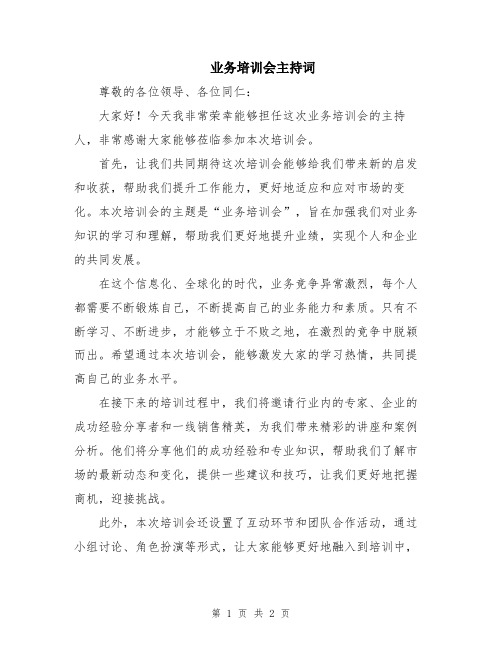 业务培训会主持词

尊敬的各位领导、各位同仁：

大家好！今天我非常荣幸能够担任这次业务培训会的主持人，非常感谢大家能够莅临参加本次培训会。

首先，让我们共同期待这次培训会能够给我们带来新的启发和收获，帮助我们提升工作能力，更好地适应和应对市场的变化。本次培训会的主题是“业务培训会”，旨在加强我们对业务知识的学习和理解，帮助我们更好地提升业绩，实现个人和企业的共同发展。

在这个信息化、全球化的时代，业务竞争异常激烈，每个人都需要不断锻炼自己，不断提高自己的业务能力和素质。只有不断学习、不断进步，才能够立于不败之地，在激烈的竞争中脱颖而出。希望通过本次培训会，能够激发大家的学习热情，共同提高自己的业务水平。

在接下来的培训过程中，我们将邀请行业内的专家、企业的成功经验分享者和一线销售精英，为我们带来精彩的讲座和案例分析。他们将分享他们的成功经验和专业知识，帮助我们了解市场的最新动态和变化，提供一些建议和技巧，让我们更好地把握商机，迎接挑战。

此外，本次培训会还设置了互动环节和团队合作活动，通过小组讨论、角色扮演等形式，让大家能够更好地融入到培训中，

第 1 页 共 2 页